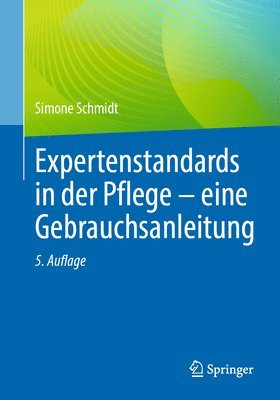 Simone Schmidt

Expertenstandards in der Pflege – eine Gebrauchsanleitung

5. Auflage

Springer